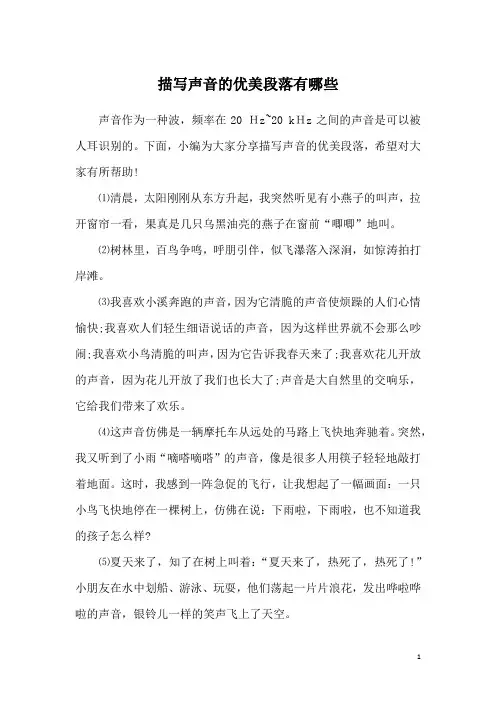 描写声音的优美段落有哪些

声音作为一种波，频率在 20 Hz~20 kHz 之间的声音是可以被人耳识别的。下面，小编为大家分享描写声音的优美段落，希望对大家有所帮助!

⑴清晨，太阳刚刚从东方升起，我突然听见有小燕子的叫声，拉开窗帘一看，果真是几只乌黑油亮的燕子在窗前“唧唧”地叫。

⑵树林里，百鸟争鸣，呼朋引伴，似飞瀑落入深涧，如惊涛拍打岸滩。

⑶我喜欢小溪奔跑的声音，因为它清脆的声音使烦躁的人们心情愉快;我喜欢人们轻生细语说话的声音，因为这样世界就不会那么吵闹;我喜欢小鸟清脆的叫声，因为它告诉我春天来了;我喜欢花儿开放的声音，因为花儿开放了我们也长大了;声音是大自然里的交响乐，它给我们带来了欢乐。

⑷这声音仿佛是一辆摩托车从远处的马路上飞快地奔驰着。突然，我又听到了小雨“嘀嗒嘀嗒”的声音，像是很多人用筷子轻轻地敲打着地面。这时，我感到一阵急促的飞行，让我想起了一幅画面：一只小鸟飞快地停在一棵树上，仿佛在说：下雨啦，下雨啦，也不知道我的孩子怎么样?

⑸夏天来了，知了在树上叫着：“夏天来了，热死了，热死了!”小朋友在水中划船、游泳、玩耍，他们荡起一片片浪花，发出哗啦哗啦的声音，银铃儿一样的笑声飞上了天空。

1